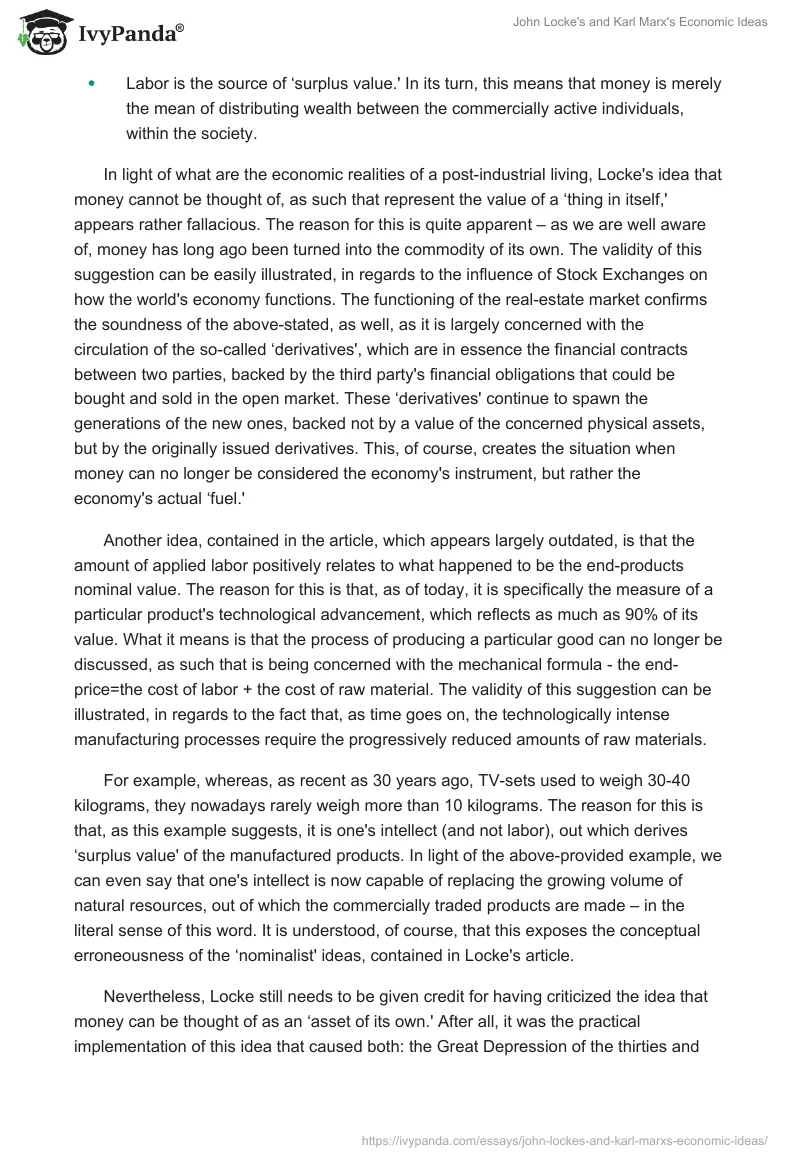 IvyPanda®

John Locke's and Karl Marx's Economic Ideas

• Labor is the source of ‘surplus value.' In its turn, this means that money is merely the mean of distributing wealth between the commercially active individuals, within the society.

In light of what are the economic realities of a post-industrial living, Locke's idea that money cannot be thought of, as such that represent the value of a ‘thing in itself,' appears rather fallacious. The reason for this is quite apparent – as we are well aware of, money has long ago been turned into the commodity of its own. The validity of this suggestion can be easily illustrated, in regards to the influence of Stock Exchanges on how the world's economy functions. The functioning of the real-estate market confirms the soundness of the above-stated, as well, as it is largely concerned with the circulation of the so-called ‘derivatives', which are in essence the financial contracts between two parties, backed by the third party's financial obligations that could be bought and sold in the open market. These ‘derivatives' continue to spawn the generations of the new ones, backed not by a value of the concerned physical assets, but by the originally issued derivatives. This, of course, creates the situation when money can no longer be considered the economy's instrument, but rather the economy's actual ‘fuel.'

Another idea, contained in the article, which appears largely outdated, is that the amount of applied labor positively relates to what happened to be the end-products nominal value. The reason for this is that, as of today, it is specifically the measure of a particular product's technological advancement, which reflects as much as 90% of its value. What it means is that the process of producing a particular good can no longer be discussed, as such that is being concerned with the mechanical formula - the end-price=the cost of labor + the cost of raw material. The validity of this suggestion can be illustrated, in regards to the fact that, as time goes on, the technologically intense manufacturing processes require the progressively reduced amounts of raw materials.

For example, whereas, as recent as 30 years ago, TV-sets used to weigh 30-40 kilograms, they nowadays rarely weigh more than 10 kilograms. The reason for this is that, as this example suggests, it is one's intellect (and not labor), out which derives ‘surplus value' of the manufactured products. In light of the above-provided example, we can even say that one's intellect is now capable of replacing the growing volume of natural resources, out of which the commercially traded products are made – in the literal sense of this word. It is understood, of course, that this exposes the conceptual erroneousness of the ‘nominalist' ideas, contained in Locke's article.

Nevertheless, Locke still needs to be given credit for having criticized the idea that money can be thought of as an ‘asset of its own.' After all, it was the practical implementation of this idea that caused both: the Great Depression of the thirties and

https://ivypanda.com/essays/john-lockes-and-karl-marxs-economic-ideas/